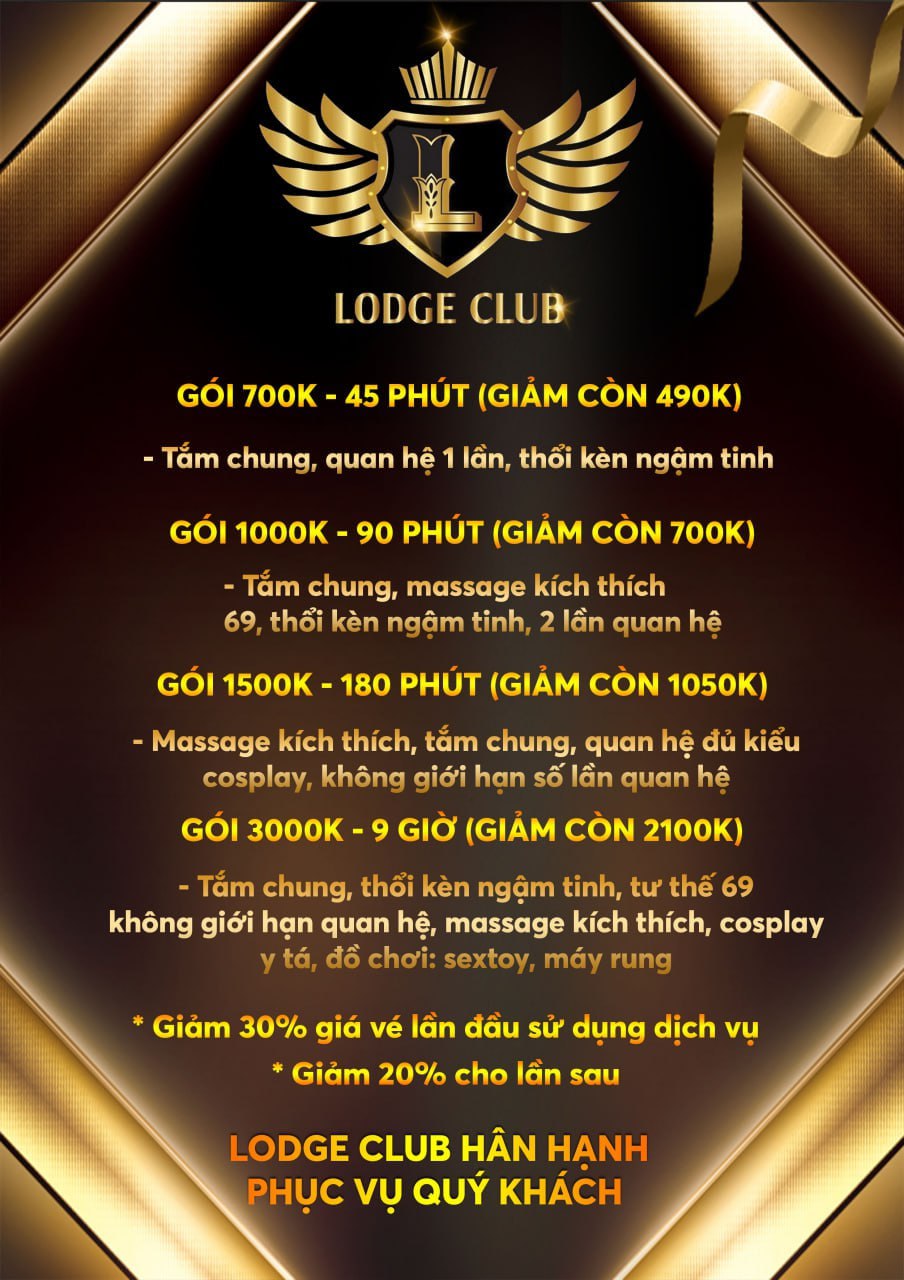 L

LODGE CLUB

GÓI 700K - 45 PHÚT (GIẢM CÒN 490K)

- Tắm chung, quan hệ 1 lần, thổi kèn ngậm tinh

GÓI 1000K - 90 PHÚT (GIẢM CÒN 700K)

- Tắm chung, massage kích thích 69, thổi kèn ngậm tinh, 2 lần quan hệ

GÓI 1500K - 180 PHÚT (GIẢM CÒN 1050K)

- Massage kích thích, tắm chung, quan hệ đủ kiểu cosplay, không giới hạn số lần quan hệ

GÓI 3000K - 9 GIỜ (GIẢM CÒN 2100K)

- Tắm chung, thổi kèn ngậm tinh, tư thế 69 không giới hạn quan hệ, massage kích thích, cosplay y tá, đồ chơi: sextoy, máy rung

* Giảm 30% giá vé lần đầu sử dụng dịch vụ

* Giảm 20% cho lần sau

LODGE CLUB HÂN HẠNH
PHỤC VỤ QUÝ KHÁCH